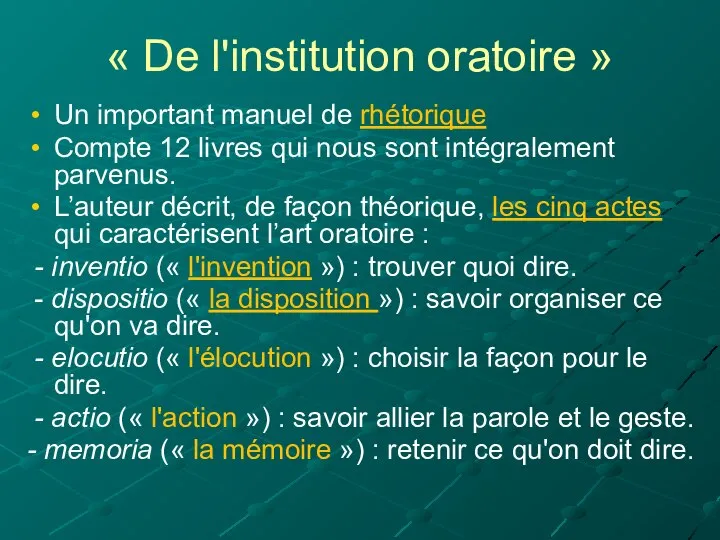 « De l'institution oratoire »

• Un important manuel de rhétorique
• Compte 12 livres qui nous sont intégralement parvenus.
• L’auteur décrit, de façon théorique, les cinq actes qui caractérisent l’art oratoire :
- inventio (« l'invention ») : trouver quoi dire.
- dispositio (« la disposition ») : savoir organiser ce qu'on va dire.
- elocutio (« l'élocution ») : choisir la façon pour le dire.
- actio (« l'action ») : savoir allier la parole et le geste.
- memoria (« la mémoire ») : retenir ce qu'on doit dire.